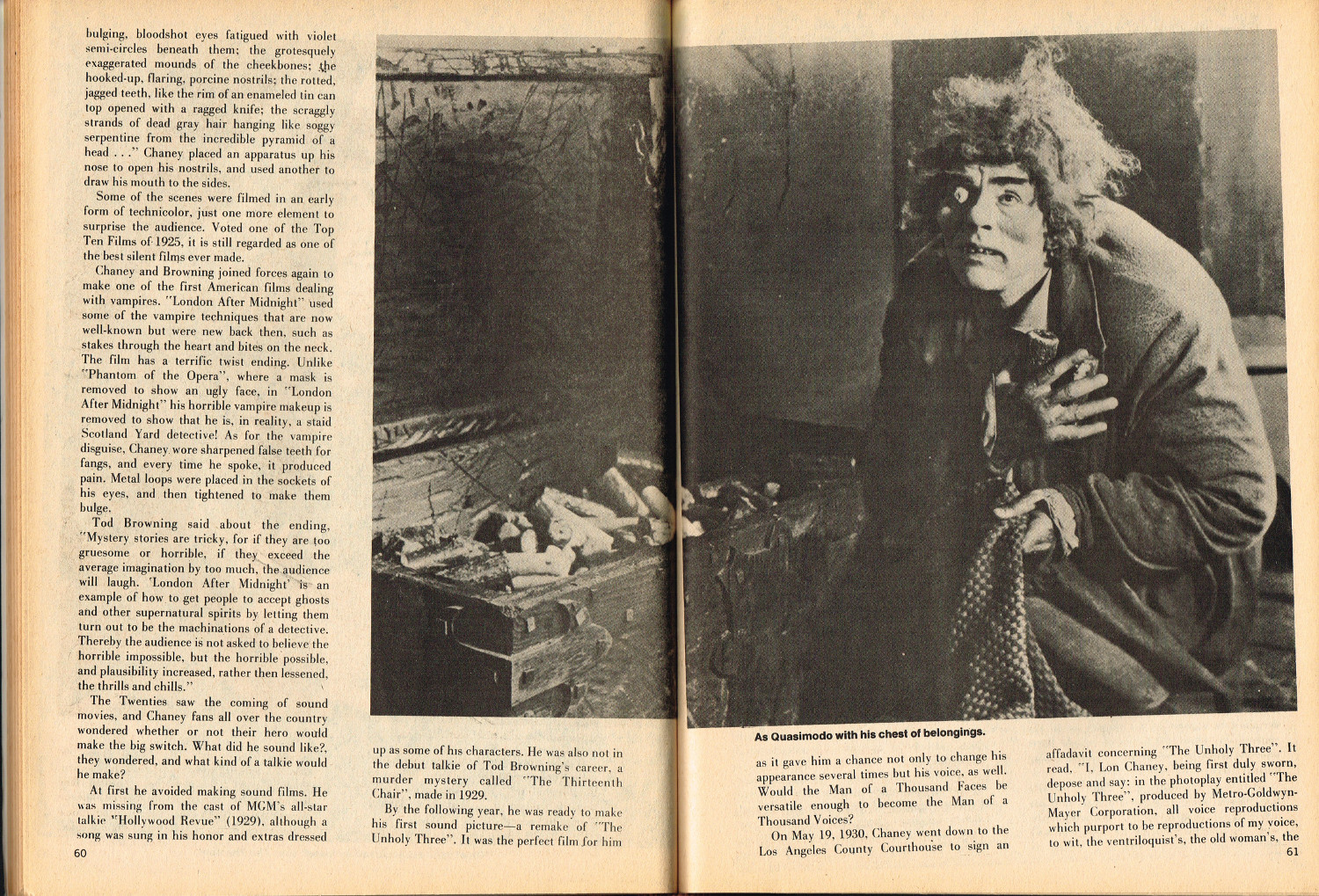 bulging, bloodshot eyes fatigued with violet semi-circles beneath them; the grotesquely exaggerated mounds of the cheekbones; the hooked-up, flaring, porcine nostrils; the rotted, jagged teeth, like the rim of an enameled tin can top opened with a ragged knife; the scraggly strands of dead gray hair hanging like soggy serpentine from the incredible pyramid of a head . . ." Chaney placed an apparatus up his nose to open his nostrils, and used another to draw his mouth to the sides.

Some of the scenes were filmed in an early form of technicolor, just one more element to surprise the audience. Voted one of the Top Ten Films of 1925, it is still regarded as one of the best silent films ever made.

Chaney and Browning joined forces again to make one of the first American films dealing with vampires. "London After Midnight" used some of the vampire techniques that are now well-known but were new back then, such as stakes through the heart and bites on the neck. The film has a terrific twist ending. Unlike "Phantom of the Opera", where a mask is removed to show an ugly face, in "London After Midnight" his horrible vampire makeup is removed to show that he is, in reality, a staid Scotland Yard detective! As for the vampire disguise, Chaney wore sharpened false teeth for fangs, and every time he spoke, it produced pain. Metal loops were placed in the sockets of his eyes, and then tightened to make them bulge.

Tod Browning said about the ending, "Mystery stories are tricky, for if they are too gruesome or horrible, if they exceed the average imagination by too much, the audience will laugh. 'London After Midnight' is an example of how to get people to accept ghosts and other supernatural spirits by letting them turn out to be the machinations of a detective. Thereby the audience is not asked to believe the horrible impossible, but the horrible possible, and plausibility increased, rather then lessened, the thrills and chills."

The Twenties saw the coming of sound movies, and Chaney fans all over the country wondered whether or not their hero would make the big switch. What did he sound like?, they wondered, and what kind of a talkie would he make?

At first he avoided making sound films. He was missing from the cast of MGM's all-star talkie "Hollywood Revue" (1929), although a song was sung in his honor and extras dressed

60

up as some of his characters. He was also not in the debut talkie of Tod Browning's career, a murder mystery called "The Thirteenth Chair", made in 1929.

By the following year, he was ready to make his first sound picture—a remake of "The Unholy Three". It was the perfect film for him

As Quasimodo with his chest of belongings.

as it gave him a chance not only to change his appearance several times but his voice, as well. Would the Man of a Thousand Faces be versatile enough to become the Man of a Thousand Voices?

On May 19, 1930, Chaney went down to the Los Angeles County Courthouse to sign an

affadavit concerning "The Unholy Three". It read, "I, Lon Chaney, being first duly sworn, depose and say: in the photoplay entitled "The Unholy Three", produced by Metro-Goldwyn-Mayer Corporation, all voice reproductions which purport to be reproductions of my voice, to wit, the ventriloquist's, the old woman's, the

61